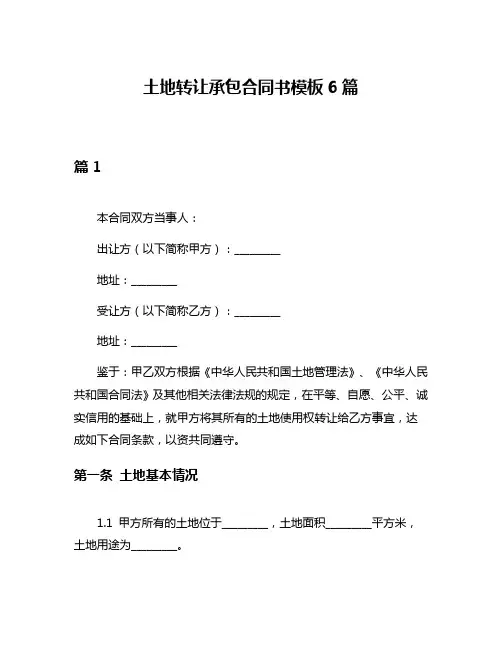 土地转让承包合同书模板 6 篇

篇 1

本合同双方当事人：

出让方（以下简称甲方）：________

地址：________

受让方（以下简称乙方）：________

地址：________

鉴于：甲乙双方根据《中华人民共和国土地管理法》、《中华人民共和国合同法》及其他相关法律法规的规定，在平等、自愿、公平、诚实信用的基础上，就甲方将其所有的土地使用权转让给乙方事宜，达成如下合同条款，以资共同遵守。

第一条 土地基本情况

1.1 甲方所有的土地位于________，土地面积________平方米，土地用途为________。